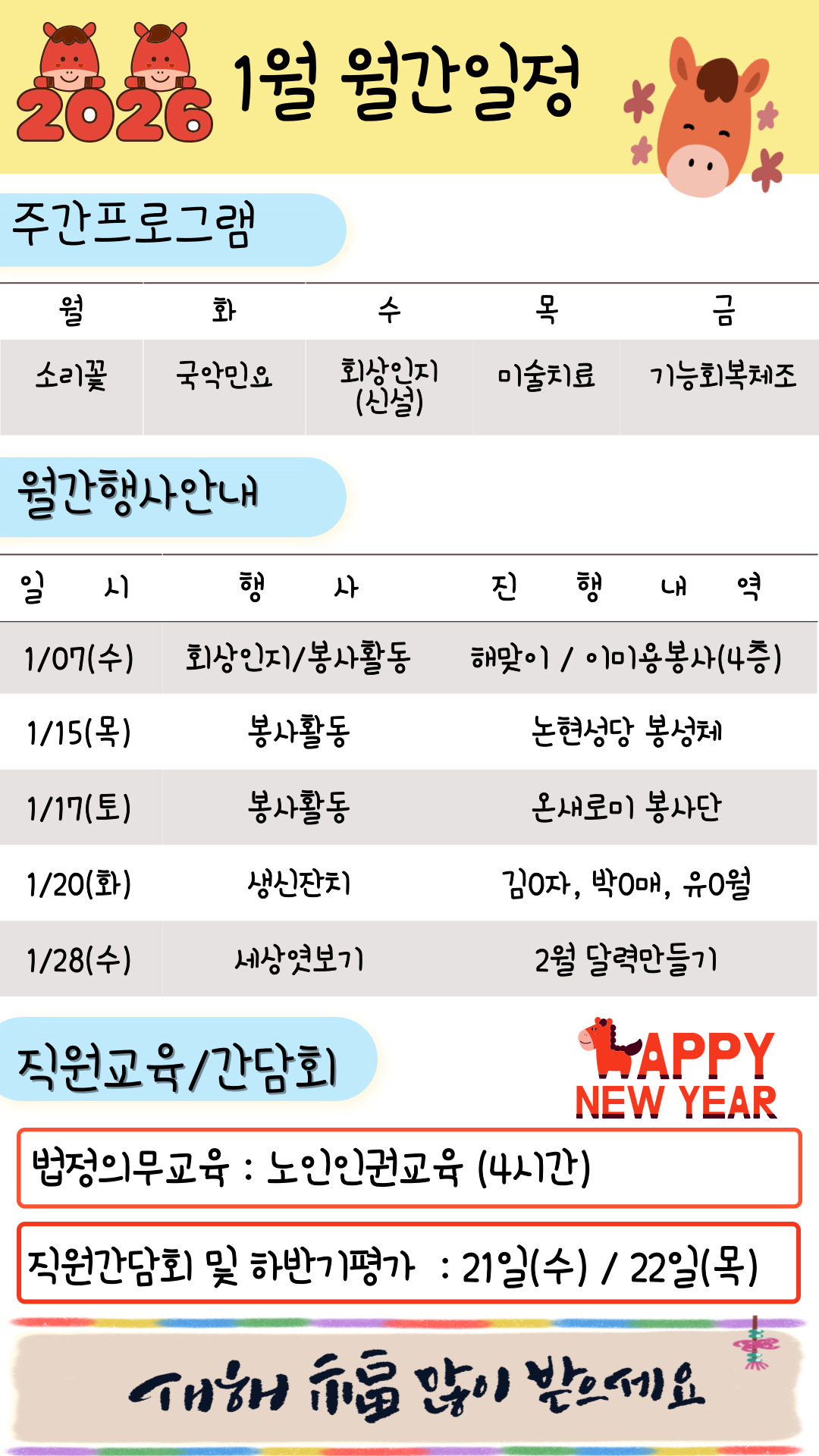 2026

1월 월간일정

주간프로그램

| 월 | 화 | 수 | 목 | 금 |
|---|---|---|---|---|
| 소리꽃 | 국악민요 | 회상인지 (신설) | 미술치료 | 기능회복체조 |

월간행사안내

| 일 시 | 행 사 | 진 행 내 역 |
|---|---|---|
| 1/07(수) | 회상인지/봉사활동 | 해맞이 / 이미용봉사(4층) |
| 1/15(목) | 봉사활동 | 논현성당 봉성체 |
| 1/17(토) | 봉사활동 | 온새로미 봉사단 |
| 1/20(화) | 생신잔치 | 김0자, 박0매, 유0월 |
| 1/28(수) | 세상엿보기 | 2월 달력만들기 |

직원교육/간담회

HAPPY NEW YEAR

법정의무교육 : 노인인권교육 (4시간)

직원간담회 및 하반기평가 : 21일(수) / 22일(목)

새해 福 많이 받으세요